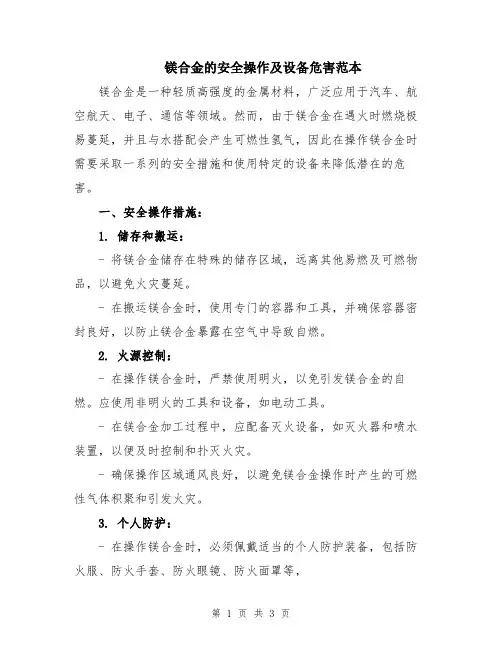 镁合金的安全操作及设备危害范本

镁合金是一种轻质高强度的金属材料，广泛应用于汽车、航空航天、电子、通信等领域。然而，由于镁合金在遇火时燃烧极易蔓延，并且与水搭配会产生可燃性氢气，因此在操作镁合金时需要采取一系列的安全措施和使用特定的设备来降低潜在的危害。

一、安全操作措施：

1. 储存和搬运：

- 将镁合金储存在特殊的储存区域，远离其他易燃及可燃物品，以避免火灾蔓延。

- 在搬运镁合金时，使用专门的容器和工具，并确保容器密封良好，以防止镁合金暴露在空气中导致自燃。

2. 火源控制：

- 在操作镁合金时，严禁使用明火，以免引发镁合金的自燃。应使用非明火的工具和设备，如电动工具。

- 在镁合金加工过程中，应配备灭火设备，如灭火器和喷水装置，以便及时控制和扑灭火灾。

- 确保操作区域通风良好，以避免镁合金操作时产生的可燃性气体积聚和引发火灾。

3. 个人防护：

- 在操作镁合金时，必须佩戴适当的个人防护装备，包括防火服、防火手套、防火眼镜、防火面罩等，

第 1 页 共 3 页